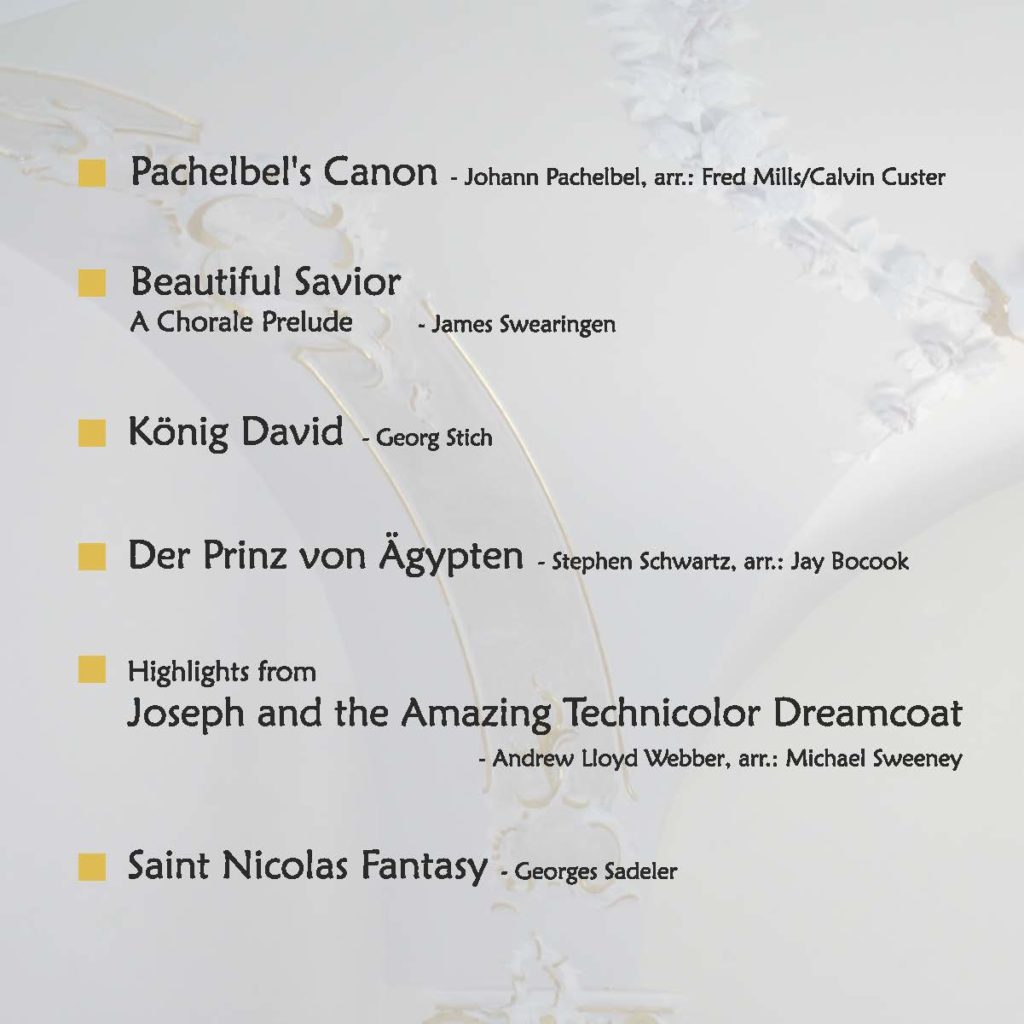 Pachelbel's Canon - Johann Pachelbel, arr.: Fred Mills/Calvin Custer

Beautiful Savior
A Chorale Prelude - James Swearingen

König David - Georg Stich

Der Prinz von Ägypten - Stephen Schwartz, arr.: Jay Bocook

Highlights from
Joseph and the Amazing Technicolor Dreamcoat
- Andrew Lloyd Webber, arr.: Michael Sweeney

Saint Nicolas Fantasy - Georges Sadeler